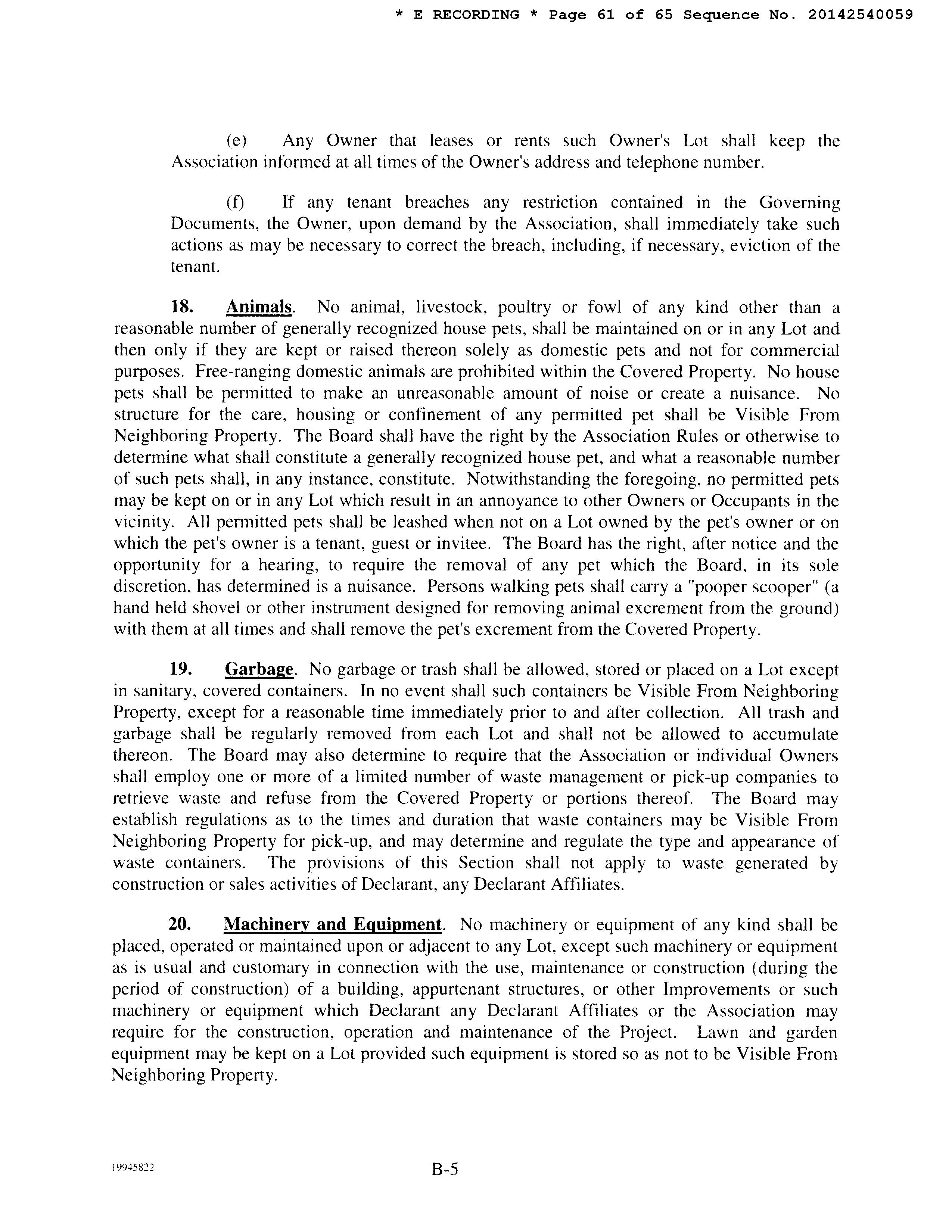 * E RECORDING * Page 61 of 65 Sequence No. 20142540059

(e) Any Owner that leases or rents such Owner's Lot shall keep the Association informed at all times of the Owner's address and telephone number.

(f) If any tenant breaches any restriction contained in the Governing Documents, the Owner, upon demand by the Association, shall immediately take such actions as may be necessary to correct the breach, including, if necessary, eviction of the tenant.

18. Animals. No animal, livestock, poultry or fowl of any kind other than a reasonable number of generally recognized house pets, shall be maintained on or in any Lot and then only if they are kept or raised thereon solely as domestic pets and not for commercial purposes. Free-ranging domestic animals are prohibited within the Covered Property. No house pets shall be permitted to make an unreasonable amount of noise or create a nuisance. No structure for the care, housing or confinement of any permitted pet shall be Visible From Neighboring Property. The Board shall have the right by the Association Rules or otherwise to determine what shall constitute a generally recognized house pet, and what a reasonable number of such pets shall, in any instance, constitute. Notwithstanding the foregoing, no permitted pets may be kept on or in any Lot which result in an annoyance to other Owners or Occupants in the vicinity. All permitted pets shall be leashed when not on a Lot owned by the pet's owner or on which the pet's owner is a tenant, guest or invitee. The Board has the right, after notice and the opportunity for a hearing, to require the removal of any pet which the Board, in its sole discretion, has determined is a nuisance. Persons walking pets shall carry a "pooper scooper" (a hand held shovel or other instrument designed for removing animal excrement from the ground) with them at all times and shall remove the pet's excrement from the Covered Property.

19. Garbage. No garbage or trash shall be allowed, stored or placed on a Lot except in sanitary, covered containers. In no event shall such containers be Visible From Neighboring Property, except for a reasonable time immediately prior to and after collection. All trash and garbage shall be regularly removed from each Lot and shall not be allowed to accumulate thereon. The Board may also determine to require that the Association or individual Owners shall employ one or more of a limited number of waste management or pick-up companies to retrieve waste and refuse from the Covered Property or portions thereof. The Board may establish regulations as to the times and duration that waste containers may be Visible From Neighboring Property for pick-up, and may determine and regulate the type and appearance of waste containers. The provisions of this Section shall not apply to waste generated by construction or sales activities of Declarant, any Declarant Affiliates.

20. Machinery and Equipment. No machinery or equipment of any kind shall be placed, operated or maintained upon or adjacent to any Lot, except such machinery or equipment as is usual and customary in connection with the use, maintenance or construction (during the period of construction) of a building, appurtenant structures, or other Improvements or such machinery or equipment which Declarant any Declarant Affiliates or the Association may require for the construction, operation and maintenance of the Project. Lawn and garden equipment may be kept on a Lot provided such equipment is stored so as not to be Visible From Neighboring Property.

19945822

B-5